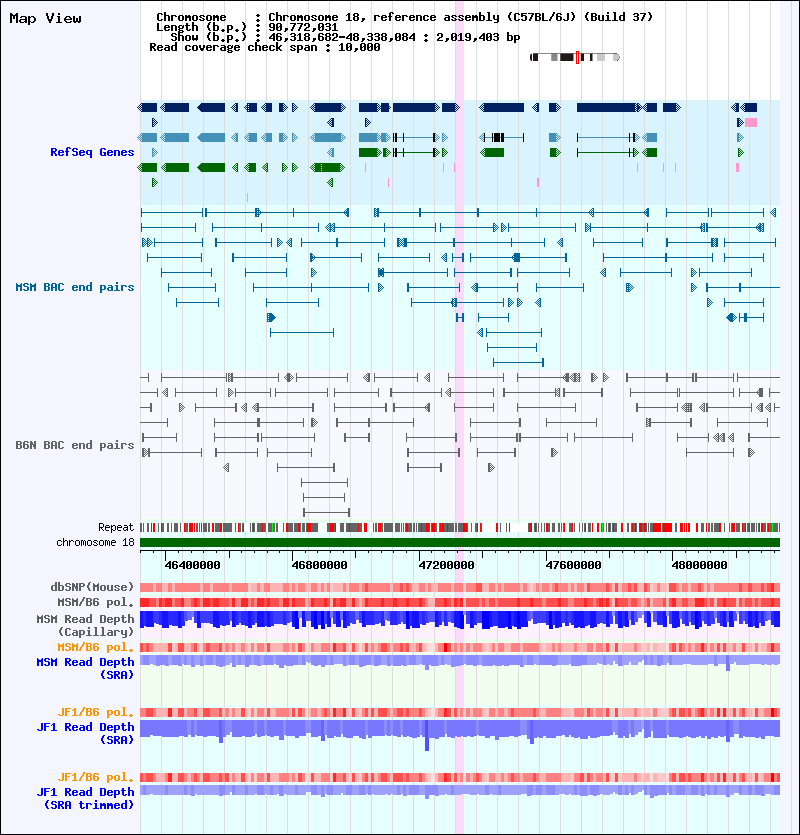 Map View

Chromosome : Chromosome 18, reference assembly (C57BL/6J) (Build 37)
Length (b.p.) : 90,772,031
Show (b.p.) : 46,318,682-48,338,084 : 2,019,403 bp
Read coverage check span : 10,000

RefSeq Genes

MSM BAC end pairs

B6N BAC end pairs

Repeat
chromosome 18

46400000
46800000
47200000
47600000
48000000

dbSNP(Mouse)
MSM/B6 pol.
MSM Read Depth (Capillary)
MSM/B6 pol.
MSM Read Depth (SRA)

JF1/B6 pol.
JF1 Read Depth (SRA)

JF1/B6 pol.
JF1 Read Depth (SRA trimmed)